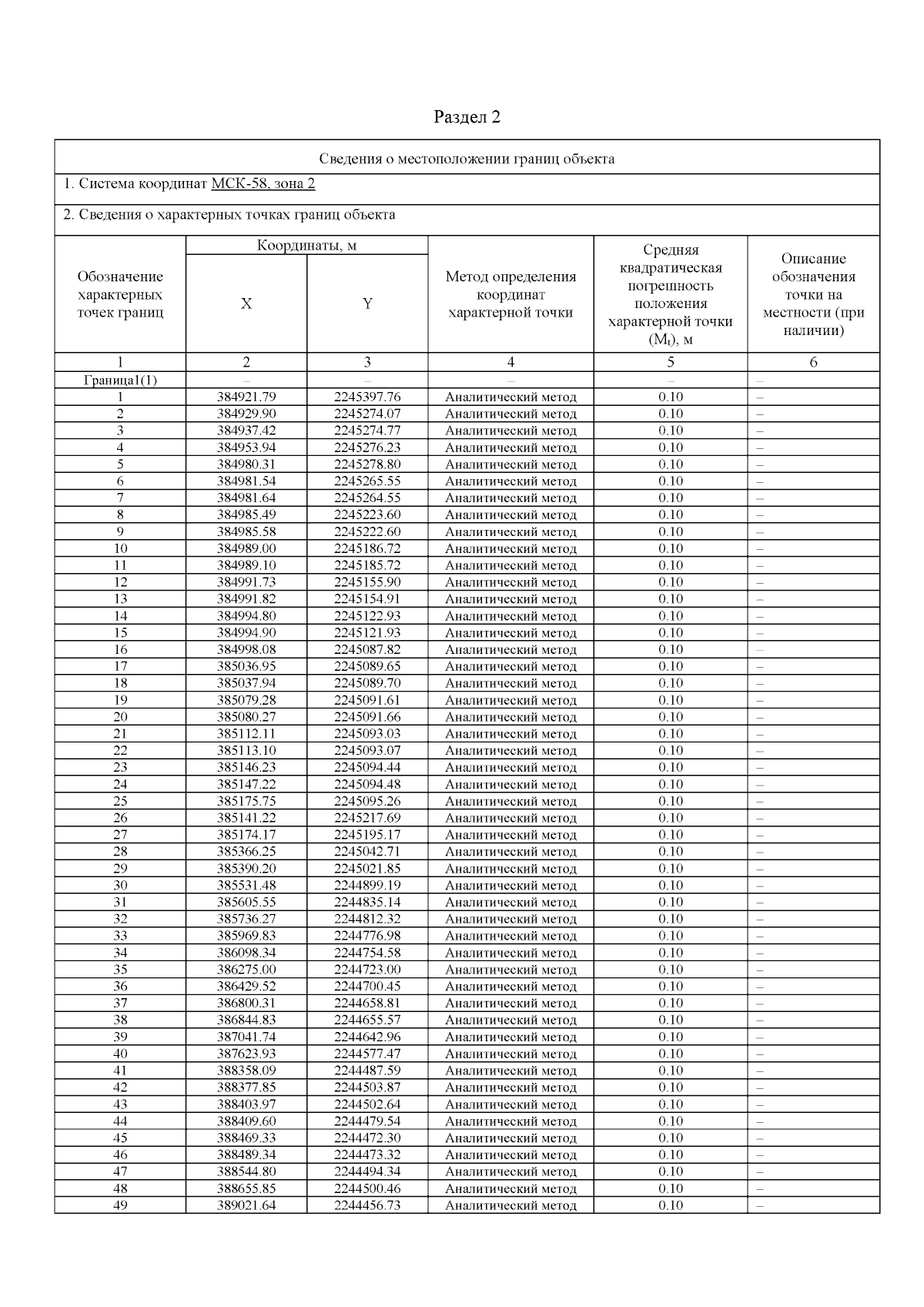 Раздел 2

Сведения о местоположении границ объекта

1. Система координат МСК-58, зона 2

2. Сведения о характерных точках границ объекта

| Обозначение характерных точек границ | Координаты, м X | Координаты, м Y | Метод определения координат характерной точки | Средняя квадратическая погрешность положения характерной точки ($M_t$), м | Описание обозначения точки на местности (при наличии) |
|---|---|---|---|---|---|
| 1 | 2 | 3 | 4 | 5 | 6 |
| Граница1(1) | – | – | – | – | – |
| 1 | 384921.79 | 2245397.76 | Аналитический метод | 0.10 | – |
| 2 | 384929.90 | 2245274.07 | Аналитический метод | 0.10 | – |
| 3 | 384937.42 | 2245274.77 | Аналитический метод | 0.10 | – |
| 4 | 384953.94 | 2245276.23 | Аналитический метод | 0.10 | – |
| 5 | 384980.31 | 2245278.80 | Аналитический метод | 0.10 | – |
| 6 | 384981.54 | 2245265.55 | Аналитический метод | 0.10 | – |
| 7 | 384981.64 | 2245264.55 | Аналитический метод | 0.10 | – |
| 8 | 384985.49 | 2245223.60 | Аналитический метод | 0.10 | – |
| 9 | 384985.58 | 2245222.60 | Аналитический метод | 0.10 | – |
| 10 | 384989.00 | 2245186.72 | Аналитический метод | 0.10 | – |
| 11 | 384989.10 | 2245185.72 | Аналитический метод | 0.10 | – |
| 12 | 384991.73 | 2245155.90 | Аналитический метод | 0.10 | – |
| 13 | 384991.82 | 2245154.91 | Аналитический метод | 0.10 | – |
| 14 | 384994.80 | 2245122.93 | Аналитический метод | 0.10 | – |
| 15 | 384994.90 | 2245121.93 | Аналитический метод | 0.10 | – |
| 16 | 384998.08 | 2245087.82 | Аналитический метод | 0.10 | – |
| 17 | 385036.95 | 2245089.65 | Аналитический метод | 0.10 | – |
| 18 | 385037.94 | 2245089.70 | Аналитический метод | 0.10 | – |
| 19 | 385079.28 | 2245091.61 | Аналитический метод | 0.10 | – |
| 20 | 385080.27 | 2245091.66 | Аналитический метод | 0.10 | – |
| 21 | 385112.11 | 2245093.03 | Аналитический метод | 0.10 | – |
| 22 | 385113.10 | 2245093.07 | Аналитический метод | 0.10 | – |
| 23 | 385146.23 | 2245094.44 | Аналитический метод | 0.10 | – |
| 24 | 385147.22 | 2245094.48 | Аналитический метод | 0.10 | – |
| 25 | 385175.75 | 2245095.26 | Аналитический метод | 0.10 | – |
| 26 | 385141.22 | 2245217.69 | Аналитический метод | 0.10 | – |
| 27 | 385174.17 | 2245195.17 | Аналитический метод | 0.10 | – |
| 28 | 385366.25 | 2245042.71 | Аналитический метод | 0.10 | – |
| 29 | 385390.20 | 2245021.85 | Аналитический метод | 0.10 | – |
| 30 | 385531.48 | 2244899.19 | Аналитический метод | 0.10 | – |
| 31 | 385605.55 | 2244835.14 | Аналитический метод | 0.10 | – |
| 32 | 385736.27 | 2244812.32 | Аналитический метод | 0.10 | – |
| 33 | 385969.83 | 2244776.98 | Аналитический метод | 0.10 | – |
| 34 | 386098.34 | 2244754.58 | Аналитический метод | 0.10 | – |
| 35 | 386275.00 | 2244723.00 | Аналитический метод | 0.10 | – |
| 36 | 386429.52 | 2244700.45 | Аналитический метод | 0.10 | – |
| 37 | 386800.31 | 2244658.81 | Аналитический метод | 0.10 | – |
| 38 | 386844.83 | 2244655.57 | Аналитический метод | 0.10 | – |
| 39 | 387041.74 | 2244642.96 | Аналитический метод | 0.10 | – |
| 40 | 387623.93 | 2244577.47 | Аналитический метод | 0.10 | – |
| 41 | 388358.09 | 2244487.59 | Аналитический метод | 0.10 | – |
| 42 | 388377.85 | 2244503.87 | Аналитический метод | 0.10 | – |
| 43 | 388403.97 | 2244502.64 | Аналитический метод | 0.10 | – |
| 44 | 388409.60 | 2244479.54 | Аналитический метод | 0.10 | – |
| 45 | 388469.33 | 2244472.30 | Аналитический метод | 0.10 | – |
| 46 | 388489.34 | 2244473.32 | Аналитический метод | 0.10 | – |
| 47 | 388544.80 | 2244494.34 | Аналитический метод | 0.10 | – |
| 48 | 388655.85 | 2244500.46 | Аналитический метод | 0.10 | – |
| 49 | 389021.64 | 2244456.73 | Аналитический метод | 0.10 | – |